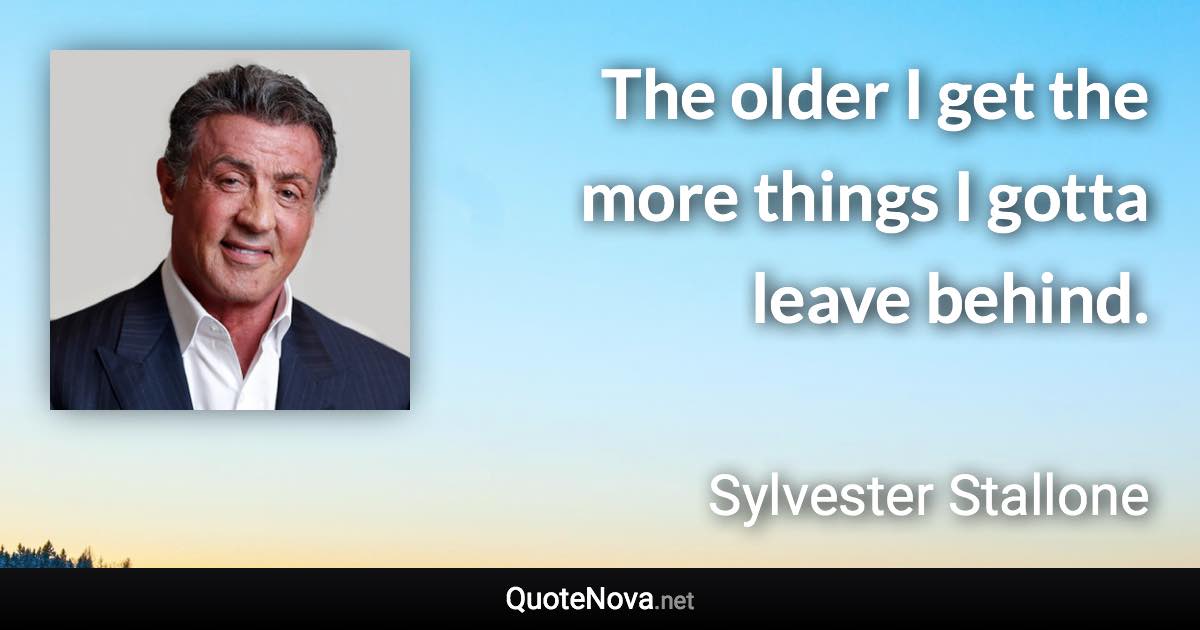 The older I get the more things I gotta leave behind.

Sylvester Stallone

QuoteNova.net